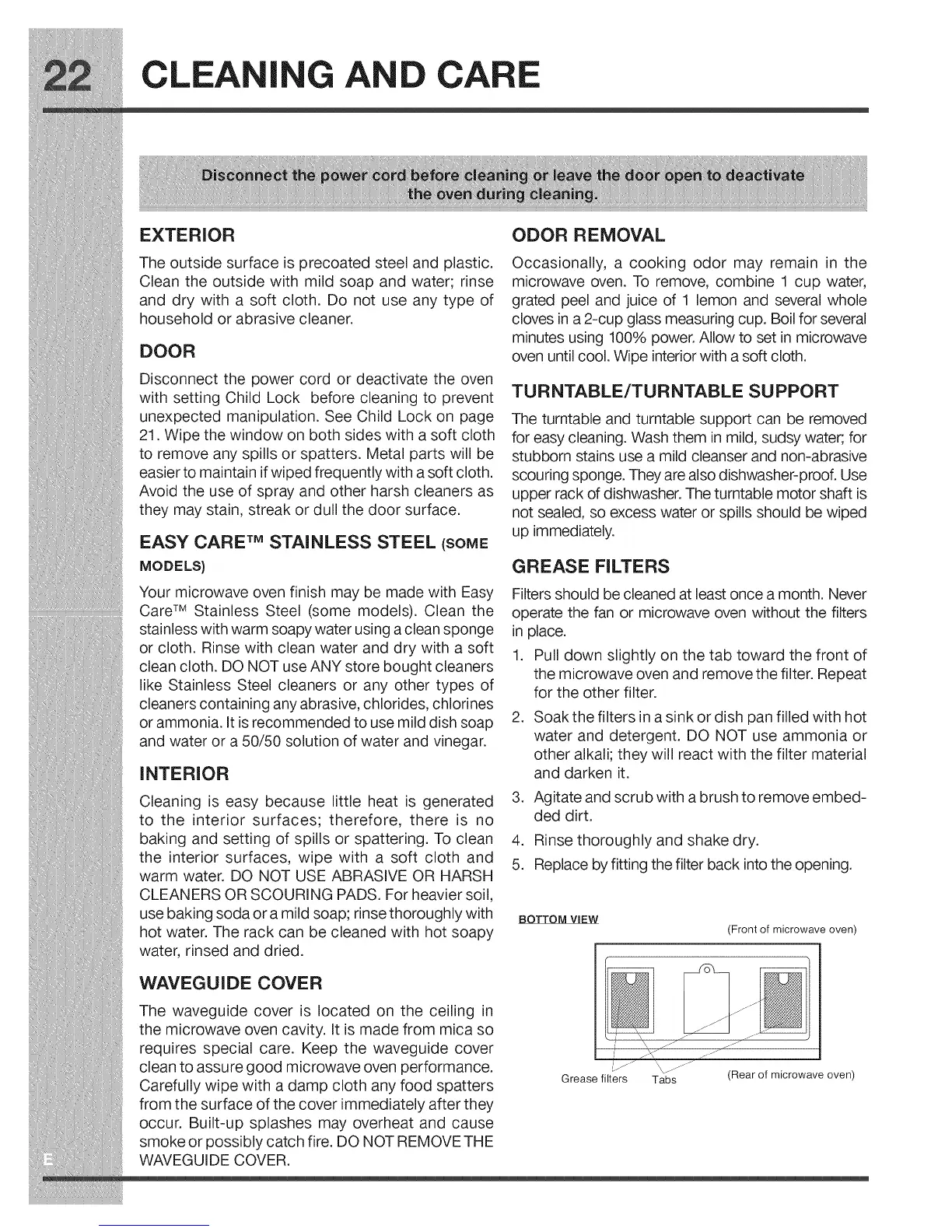 22 CLEANING AND CARE

Disconnect the power cord before cleaning or leave the door open to deactivate the oven during cleaning.

EXTERIOR

The outside surface is precoated steel and plastic. Clean the outside with mild soap and water; rinse and dry with a soft cloth. Do not use any type of household or abrasive cleaner.

DOOR

Disconnect the power cord or deactivate the oven with setting Child Lock before cleaning to prevent unexpected manipulation. See Child Lock on page 21. Wipe the window on both sides with a soft cloth to remove any spills or spatters. Metal parts will be easier to maintain if wiped frequently with a soft cloth. Avoid the use of spray and other harsh cleaners as they may stain, streak or dull the door surface.

EASY CARE™ STAINLESS STEEL (SOME MODELS)

Your microwave oven finish may be made with Easy Care™ Stainless Steel (some models). Clean the stainless with warm soapy water using a clean sponge or cloth. Rinse with clean water and dry with a soft clean cloth. DO NOT use ANY store bought cleaners like Stainless Steel cleaners or any other types of cleaners containing any abrasive, chlorides, chlorines or ammonia. It is recommended to use mild dish soap and water or a 50/50 solution of water and vinegar.

INTERIOR

Cleaning is easy because little heat is generated to the interior surfaces; therefore, there is no baking and setting of spills or spattering. To clean the interior surfaces, wipe with a soft cloth and warm water. DO NOT USE ABRASIVE OR HARSH CLEANERS OR SCOURING PADS. For heavier soil, use baking soda or a mild soap; rinse thoroughly with hot water. The rack can be cleaned with hot soapy water, rinsed and dried.

WAVEGUIDE COVER

The waveguide cover is located on the ceiling in the microwave oven cavity. It is made from mica so requires special care. Keep the waveguide cover clean to assure good microwave oven performance. Carefully wipe with a damp cloth any food spatters from the surface of the cover immediately after they occur. Built-up splashes may overheat and cause smoke or possibly catch fire. DO NOT REMOVE THE WAVEGUIDE COVER.

ODOR REMOVAL

Occasionally, a cooking odor may remain in the microwave oven. To remove, combine 1 cup water, grated peel and juice of 1 lemon and several whole cloves in a 2-cup glass measuring cup. Boil for several minutes using 100% power. Allow to set in microwave oven until cool. Wipe interior with a soft cloth.

TURNTABLE/TURNTABLE SUPPORT

The turntable and turntable support can be removed for easy cleaning. Wash them in mild, sudsy water; for stubborn stains use a mild cleanser and non-abrasive scouring sponge. They are also dishwasher-proof. Use upper rack of dishwasher. The turntable motor shaft is not sealed, so excess water or spills should be wiped up immediately.

GREASE FILTERS

Filters should be cleaned at least once a month. Never operate the fan or microwave oven without the filters in place.

1. Pull down slightly on the tab toward the front of the microwave oven and remove the filter. Repeat for the other filter.
2. Soak the filters in a sink or dish pan filled with hot water and detergent. DO NOT use ammonia or other alkali; they will react with the filter material and darken it.
3. Agitate and scrub with a brush to remove embedded dirt.
4. Rinse thoroughly and shake dry.
5. Replace by fitting the filter back into the opening.

BOTTOM VIEW
(Front of microwave oven)
Grease filters Tabs
(Rear of microwave oven)

E